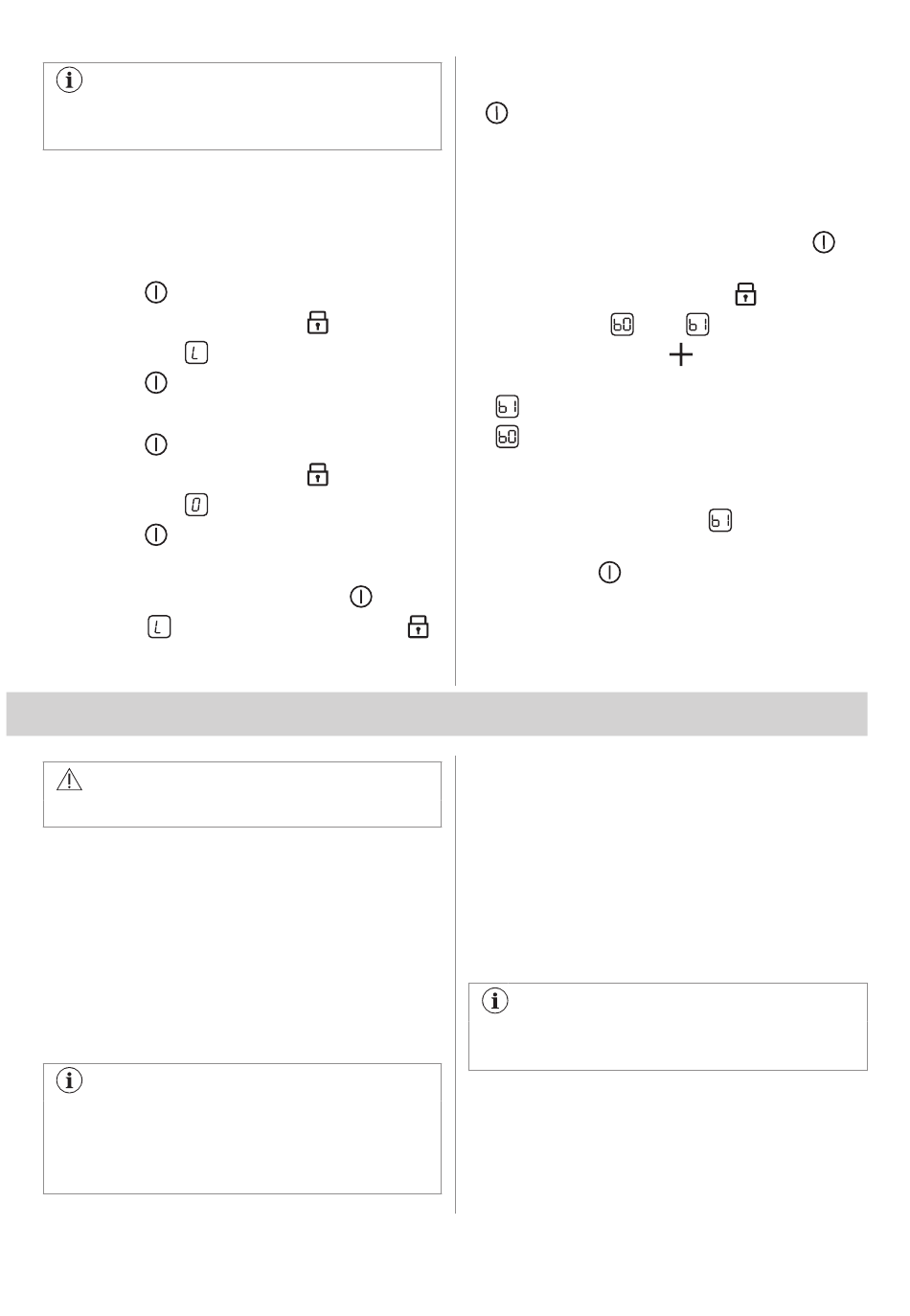 L
0
L
b0
b1
b1
b0
b1